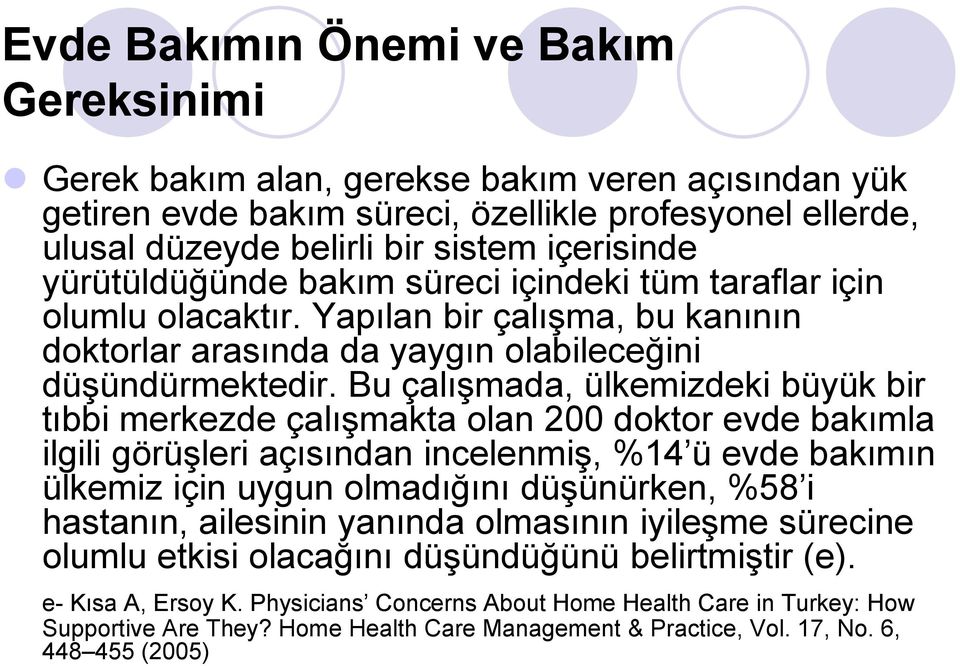 Evde Bakımın Önemi ve Bakım Gereksinimi

Gerek bakım alan, gerekse bakım veren açısından yük getiren evde bakım süreci, özellikle profesyonel ellerde, ulusal düzeyde belirli bir sistem içerisinde yürütüldüğünde bakım süreci içindeki tüm taraflar için olumlu olacaktır. Yapılan bir çalışma, bu kanının doktorlar arasında da yaygın olabileceğini düşündürmektedir. Bu çalışmada, ülkemizdeki büyük bir tıbbi merkezde çalışmakta olan 200 doktor evde bakımla ilgili görüşleri açısından incelenmiş, %14'ü evde bakımın ülkemiz için uygun olmadığını düşünürken, %58'i hastanın, ailesinin yanında olmasının iyileşme sürecine olumlu etkisi olacağını düşündüğünü belirtmiştir (e).

e- Kısa A, Ersoy K. Physicians' Concerns About Home Health Care in Turkey: How Supportive Are They? Home Health Care Management & Practice, Vol. 17, No. 6, 448–455 (2005)